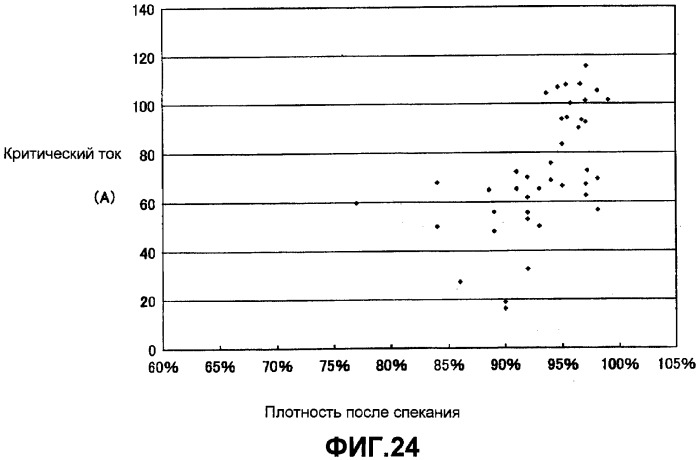 140
120
100
80
60
40
20
0

Критический ток

(A)

60% 65% 70% 75% 80% 85% 90% 95% 100% 105%

Плотность после спекания

ФИГ.24